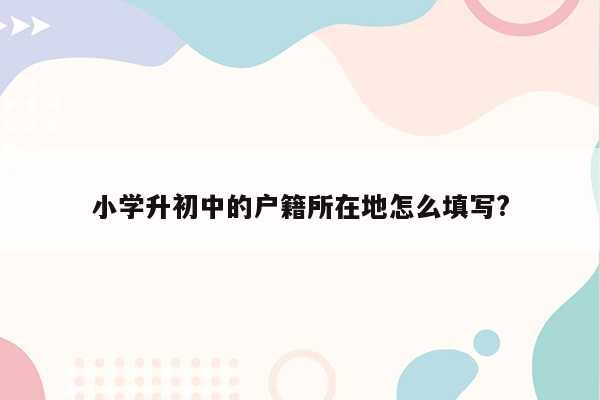 小学升初中的户籍所在地怎么填写?